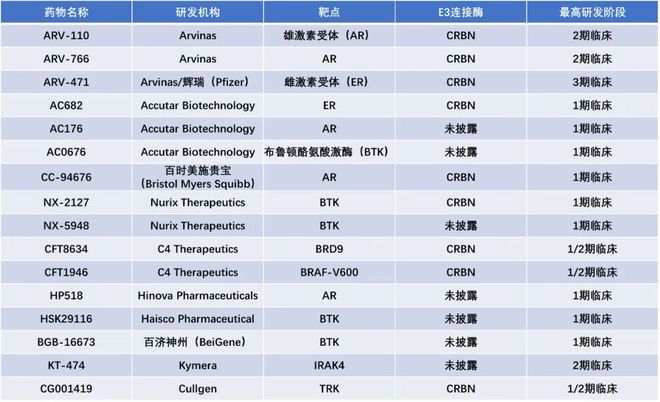 | 药物名称 | 研发机构 | 靶点 | E3连接酶 | 最高研发阶段 |
|---|---|---|---|---|
| ARV-110 | Arvinas | 雄激素受体（AR） | CRBN | 2期临床 |
| ARV-766 | Arvinas | AR | CRBN | 2期临床 |
| ARV-471 | Arvinas/辉瑞（Pfizer） | 雌激素受体（ER） | CRBN | 3期临床 |
| AC682 | Accutar Biotechnology | ER | CRBN | 1期临床 |
| AC176 | Accutar Biotechnology | AR | 未披露 | 1期临床 |
| AC0676 | Accutar Biotechnology | 布鲁顿酪氨酸激酶（BTK） | 未披露 | 1期临床 |
| CC-94676 | 百时美施贵宝（Bristol Myers Squibb） | AR | CRBN | 1期临床 |
| NX-2127 | Nurix Therapeutics | BTK | CRBN | 1期临床 |
| NX-5948 | Nurix Therapeutics | BTK | 未披露 | 1期临床 |
| CFT8634 | C4 Therapeutics | BRD9 | CRBN | 1/2期临床 |
| CFT1946 | C4 Therapeutics | BRAF-V600 | CRBN | 1/2期临床 |
| HP518 | Hinova Pharmaceuticals | AR | 未披露 | 1期临床 |
| HSK29116 | Haisco Pharmaceutical | BTK | 未披露 | 1期临床 |
| BGB-16673 | 百济神州（BeiGene） | BTK | 未披露 | 1期临床 |
| KT-474 | Kymera | IRAK4 | 未披露 | 2期临床 |
| CG001419 | Cullgen | TRK | CRBN | 1/2期临床 |